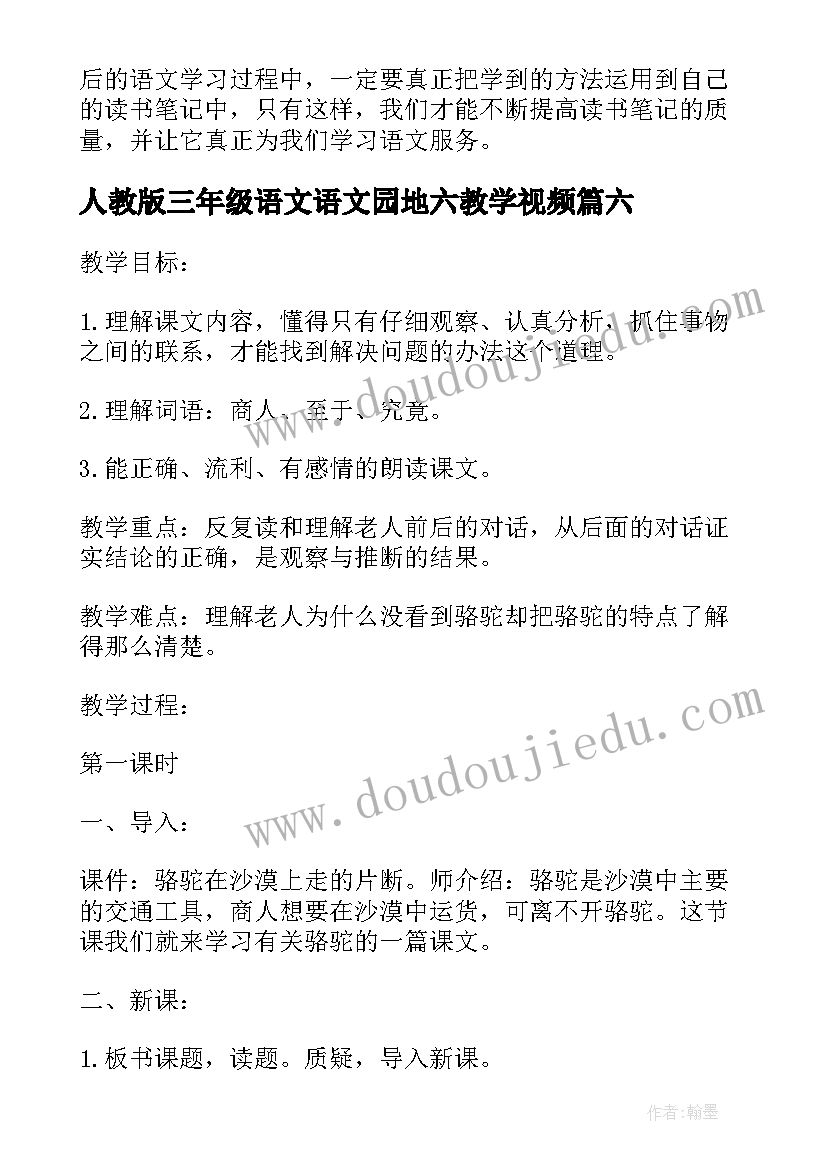 后的语文学习过程中，一定要真正把学到的方法运用到自己的读书笔记中，只有这样，我们才能不断提高读书笔记的质量，并让它真正为我们学习语文服务。

人教版三年级语文语文园地六教学视频篇六

教学目标：

1.理解课文内容，懂得只有仔细观察、认真分析，抓住事物之间的联系，才能找到解决问题的办法这个道理。

2.理解词语：商人、至于、究竟。

3.能正确、流利、有感情的朗读课文。

教学重点：反复读和理解老人前后的对话，从后面的对话证实结论的正确，是观察与推断的结果。

教学难点：理解老人为什么没看到骆驼却把骆驼的特点了解得那么清楚。

教学过程：

第一课时

一、导入：

课件：骆驼在沙漠上走的片断。师介绍：骆驼是沙漠中主要的交通工具，商人想要在沙漠中运货，可离不开骆驼。这节课我们就来学习有关骆驼的一篇课文。

二、新课：

1.板书课题，读题。质疑，导入新课。

www.doudoujiedu.com

www.doudoujiedu.com

作者:翰墨